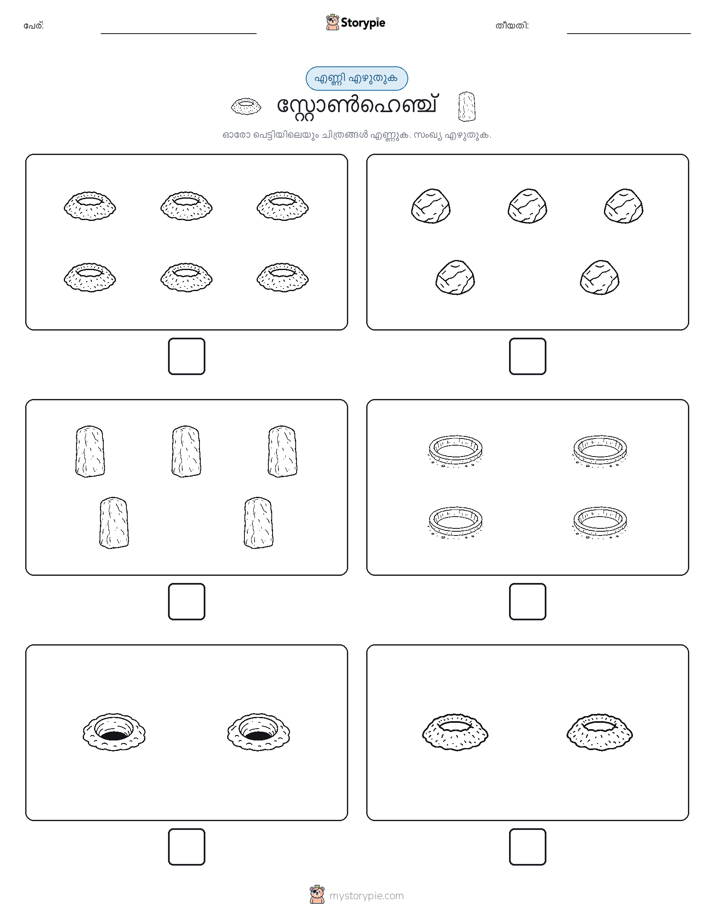 പേര്: Storypie തീയതി:

എണ്ണി എഴുതുക

സ്റ്റോൺഹെഞ്ച്

ഓരോ പെട്ടിയിലെയും ചിത്രങ്ങൾ എണ്ണുക. സംഖ്യ എഴുതുക.

mystorypie.com